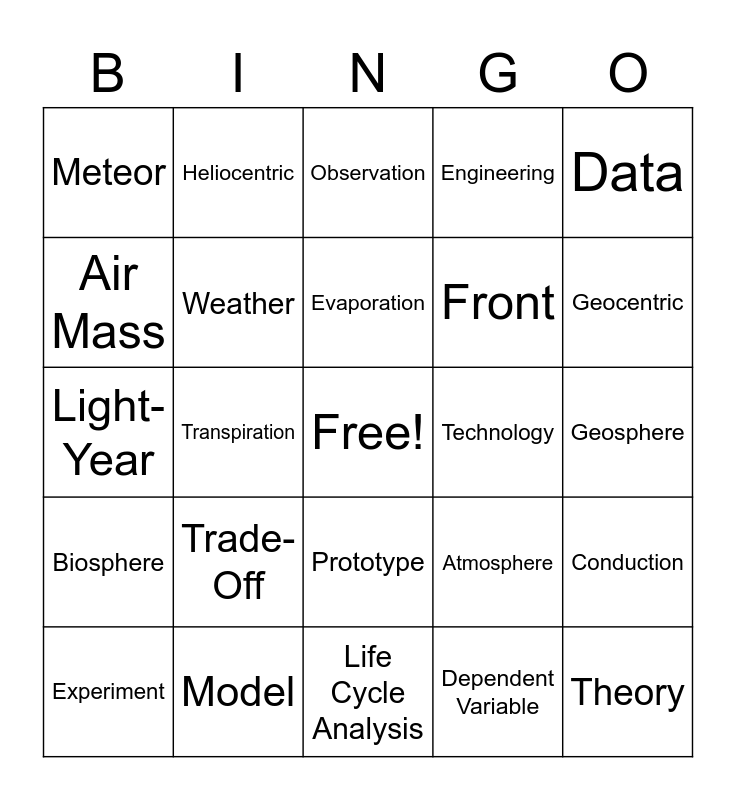 | B | I | N | G | O |
|---|---|---|---|---|
| Meteor | Heliocentric | Observation | Engineering | Data |
| Air Mass | Weather | Evaporation | Front | Geocentric |
| Light-Year | Transpiration | Free! | Technology | Geosphere |
| Biosphere | Trade-Off | Prototype | Atmosphere | Conduction |
| Experiment | Model | Life Cycle Analysis | Dependent Variable | Theory |